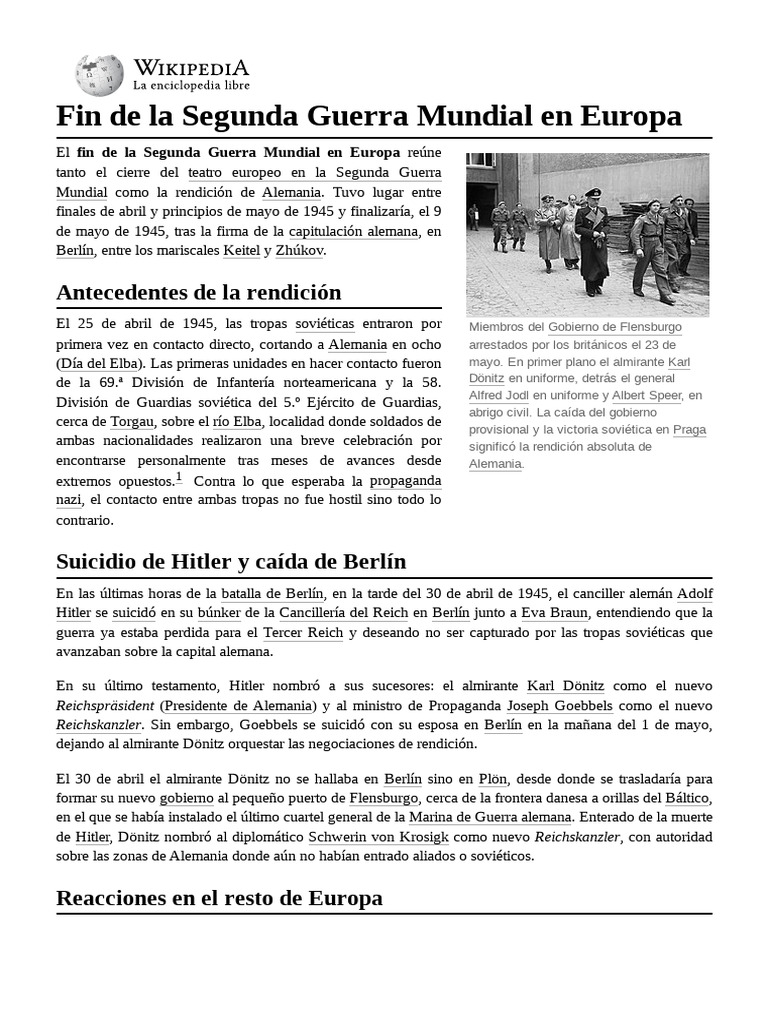 WIKIPEDIA
La enciclopedia libre

Fin de la Segunda Guerra Mundial en Europa

El fin de la Segunda Guerra Mundial en Europa reúne tanto el cierre del teatro europeo en la Segunda Guerra Mundial como la rendición de Alemania. Tuvo lugar entre finales de abril y principios de mayo de 1945 y finalizaría, el 9 de mayo de 1945, tras la firma de la capitulación alemana, en Berlín, entre los mariscales Keitel y Zhúkov.

Miembros del Gobierno de Flensburgo arrestados por los británicos el 23 de mayo. En primer plano el almirante Karl Dönitz en uniforme, detrás el general Alfred Jodl en uniforme y Albert Speer, en abrigo civil. La caída del gobierno provisional y la victoria soviética en Praga significó la rendición absoluta de Alemania.

Antecedentes de la rendición

El 25 de abril de 1945, las tropas soviéticas entraron por primera vez en contacto directo, cortando a Alemania en ocho (Día del Elba). Las primeras unidades en hacer contacto fueron de la 69.ª División de Infantería norteamericana y la 58. División de Guardias soviética del 5.º Ejército de Guardias, cerca de Torgau, sobre el río Elba, localidad donde soldados de ambas nacionalidades realizaron una breve celebración por encontrarse personalmente tras meses de avances desde extremos opuestos.$^1$ Contra lo que esperaba la propaganda nazi, el contacto entre ambas tropas no fue hostil sino todo lo contrario.

Suicidio de Hitler y caída de Berlín

En las últimas horas de la batalla de Berlín, en la tarde del 30 de abril de 1945, el canciller alemán Adolf Hitler se suicidó en su búnker de la Cancillería del Reich en Berlín junto a Eva Braun, entendiendo que la guerra ya estaba perdida para el Tercer Reich y deseando no ser capturado por las tropas soviéticas que avanzaban sobre la capital alemana.

En su último testamento, Hitler nombró a sus sucesores: el almirante Karl Dönitz como el nuevo Reichspräsident (Presidente de Alemania) y al ministro de Propaganda Joseph Goebbels como el nuevo Reichskanzler. Sin embargo, Goebbels se suicidó con su esposa en Berlín en la mañana del 1 de mayo, dejando al almirante Dönitz orquestar las negociaciones de rendición.

El 30 de abril el almirante Dönitz no se hallaba en Berlín sino en Plön, desde donde se trasladaría para formar su nuevo gobierno al pequeño puerto de Flensburgo, cerca de la frontera danesa a orillas del Báltico, en el que se había instalado el último cuartel general de la Marina de Guerra alemana. Enterado de la muerte de Hitler, Dönitz nombró al diplomático Schwerin von Krosigk como nuevo Reichskanzler, con autoridad sobre las zonas de Alemania donde aún no habían entrado aliados o soviéticos.

Reacciones en el resto de Europa